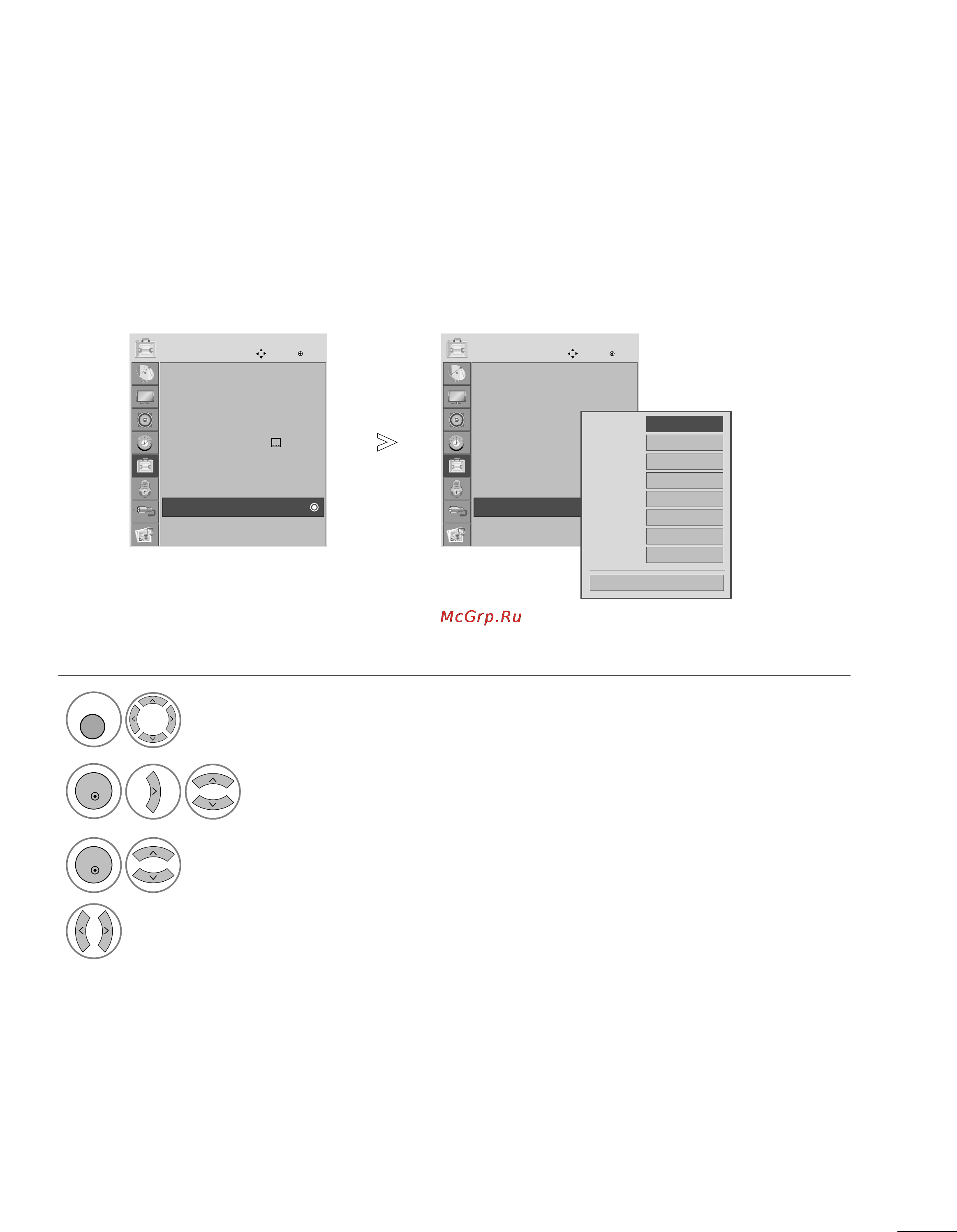 McGrp.Ru